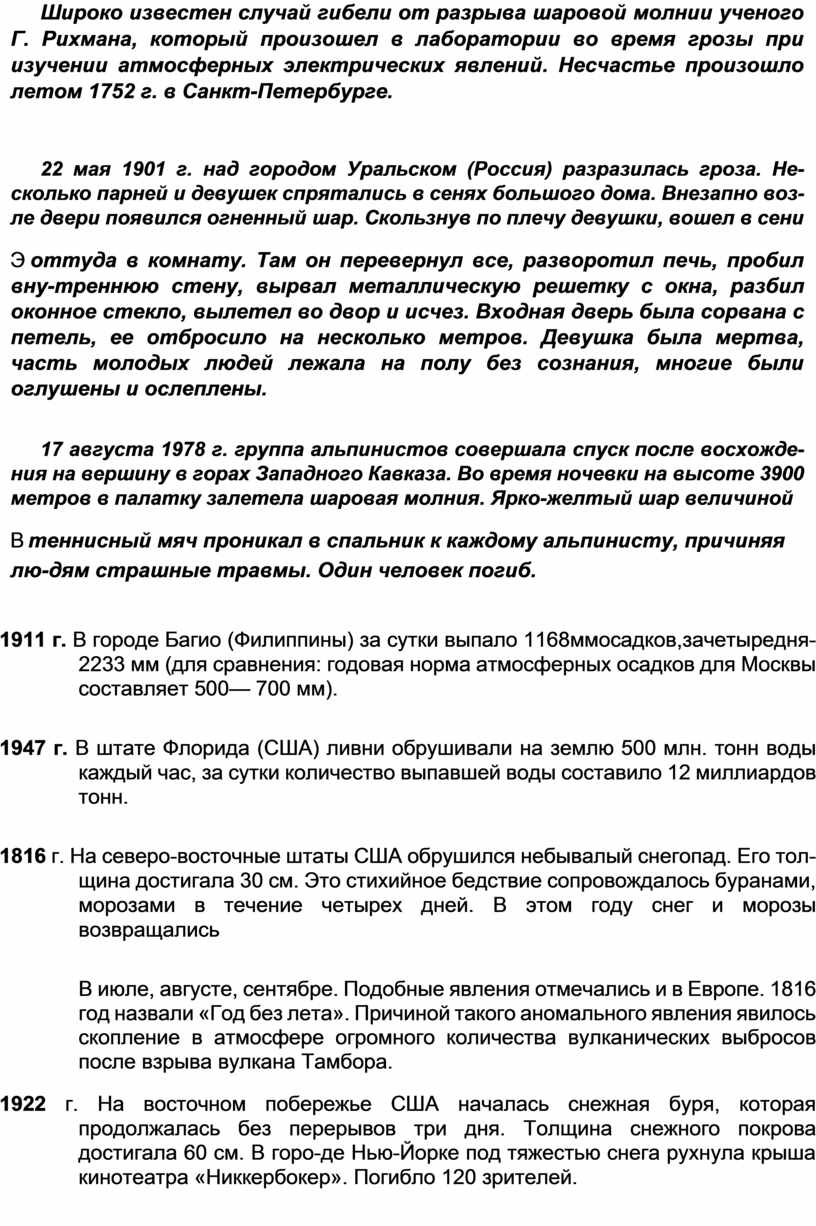 Широко известен случай гибели от разрыва шаровой молнии ученого Г. Рихмана, который произошел в лаборатории во время грозы при изучении атмосферных электрических явлений. Несчастье произошло летом 1752 г. в Санкт-Петербурге.

22 мая 1901 г. над городом Уральском (Россия) разразилась гроза. Несколько парней и девушек спрятались в сенях большого дома. Внезапно возле двери появился огненный шар. Скользнув по плечу девушки, вошел в сени

Э оттуда в комнату. Там он перевернул все, разворотил печь, пробил вну-треннюю стену, вырвал металлическую решетку с окна, разбил оконное стекло, вылетел во двор и исчез. Входная дверь была сорвана с петель, ее отбросило на несколько метров. Девушка была мертва, часть молодых людей лежала на полу без сознания, многие были оглушены и ослеплены.

17 августа 1978 г. группа альпинистов совершала спуск после восхождения на вершину в горах Западного Кавказа. Во время ночевки на высоте 3900 метров в палатку залетела шаровая молния. Ярко-желтый шар величиной

В теннисный мяч проникал в спальник к каждому альпинисту, причиняя лю-дям страшные травмы. Один человек погиб.

1911 г. В городе Багио (Филиппины) за сутки выпало 1168ммосадков,зачетыредня-2233 мм (для сравнения: годовая норма атмосферных осадков для Москвы составляет 500— 700 мм).

1947 г. В штате Флорида (США) ливни обрушивали на землю 500 млн. тонн воды каждый час, за сутки количество выпавшей воды составило 12 миллиардов тонн.

1816 г. На северо-восточные штаты США обрушился небывалый снегопад. Его толщина достигала 30 см. Это стихийное бедствие сопровождалось буранами, морозами в течение четырех дней. В этом году снег и морозы возвращались

В июле, августе, сентябре. Подобные явления отмечались и в Европе. 1816 год назвали «Год без лета». Причиной такого аномального явления явилось скопление в атмосфере огромного количества вулканических выбросов после взрыва вулкана Тамбора.

1922 г. На восточном побережье США началась снежная буря, которая продолжалась без перерывов три дня. Толщина снежного покрова достигала 60 см. В горо-де Нью-Йорке под тяжестью снега рухнула крыша кинотеатра «Никкербокер». Погибло 120 зрителей.